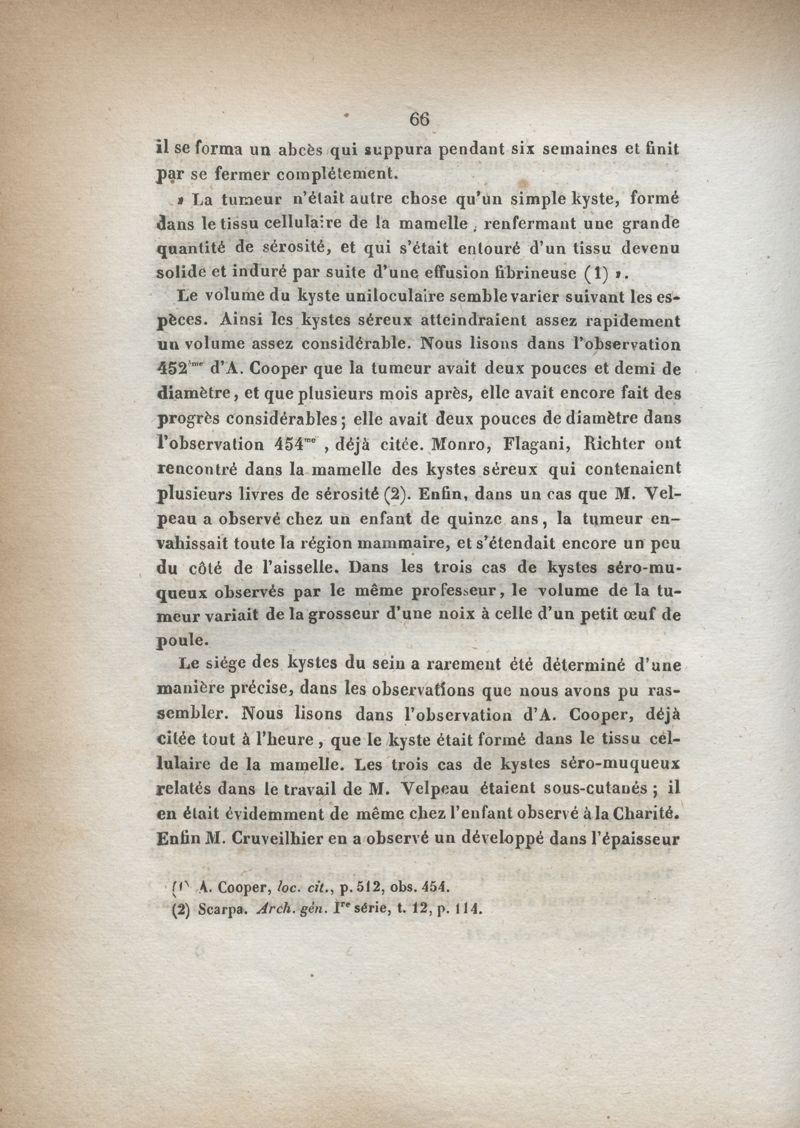 66

il se forma un abcès qui suppura pendant six semaines et finit par se fermer complétement.

» La tumeur n'était autre chose qu'un simple kyste, formé dans le tissu cellulaire de la mamelle, renfermant une grande quantité de sérosité, et qui s'était entouré d'un tissu devenu solide et induré par suite d'une effusion fibrineuse (1) ».

Le volume du kyste uniloculaire semble varier suivant les espèces. Ainsi les kystes séreux atteindraient assez rapidement un volume assez considérable. Nous lisons dans l'observation 452$^{ème}$ d'A. Cooper que la tumeur avait deux pouces et demi de diamètre, et que plusieurs mois après, elle avait encore fait des progrès considérables; elle avait deux pouces de diamètre dans l'observation 454$^{me}$, déjà citée. Monro, Flagani, Richter ont rencontré dans la mamelle des kystes séreux qui contenaient plusieurs livres de sérosité (2). Enfin, dans un cas que M. Velpeau a observé chez un enfant de quinze ans, la tumeur envahissait toute la région mammaire, et s'étendait encore un peu du côté de l'aisselle. Dans les trois cas de kystes séro-muqueux observés par le même professeur, le volume de la tumeur variait de la grosseur d'une noix à celle d'un petit œuf de poule.

Le siége des kystes du sein a rarement été déterminé d'une manière précise, dans les observations que nous avons pu rassembler. Nous lisons dans l'observation d'A. Cooper, déjà citée tout à l'heure, que le kyste était formé dans le tissu cellulaire de la mamelle. Les trois cas de kystes séro-muqueux relatés dans le travail de M. Velpeau étaient sous-cutanés; il en était évidemment de même chez l'enfant observé à la Charité. Enfin M. Cruveilhier en a observé un développé dans l'épaisseur

(1) A. Cooper, loc. cit., p. 512, obs. 454.
(2) Scarpa. Arch. gén. I$^{re}$ série, t. 12, p. 114.